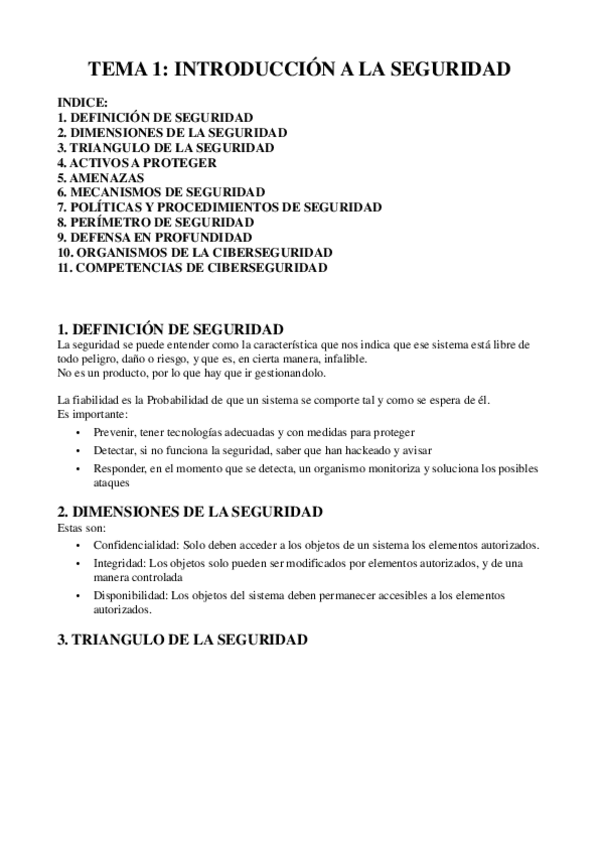 TEMA 1: INTRODUCCIÓN A LA SEGURIDAD

INDICE:
1. DEFINICIÓN DE SEGURIDAD
2. DIMENSIONES DE LA SEGURIDAD
3. TRIANGULO DE LA SEGURIDAD
4. ACTIVOS A PROTEGER
5. AMENAZAS
6. MECANISMOS DE SEGURIDAD
7. POLÍTICAS Y PROCEDIMIENTOS DE SEGURIDAD
8. PERÍMETRO DE SEGURIDAD
9. DEFENSA EN PROFUNDIDAD
10. ORGANISMOS DE LA CIBERSEGURIDAD
11. COMPETENCIAS DE CIBERSEGURIDAD

1. DEFINICIÓN DE SEGURIDAD
La seguridad se puede entender como la característica que nos indica que ese sistema está libre de todo peligro, daño o riesgo, y que es, en cierta manera, infalible.
No es un producto, por lo que hay que ir gestionandolo.

La fiabilidad es la Probabilidad de que un sistema se comporte tal y como se espera de él.
Es importante:
• Prevenir, tener tecnologías adecuadas y con medidas para proteger
• Detectar, si no funciona la seguridad, saber que han hackeado y avisar
• Responder, en el momento que se detecta, un organismo monitoriza y soluciona los posibles ataques

2. DIMENSIONES DE LA SEGURIDAD
Estas son:
• Confidencialidad: Solo deben acceder a los objetos de un sistema los elementos autorizados.
• Integridad: Los objetos solo pueden ser modificados por elementos autorizados, y de una manera controlada
• Disponibilidad: Los objetos del sistema deben permanecer accesibles a los elementos autorizados.

3. TRIANGULO DE LA SEGURIDAD